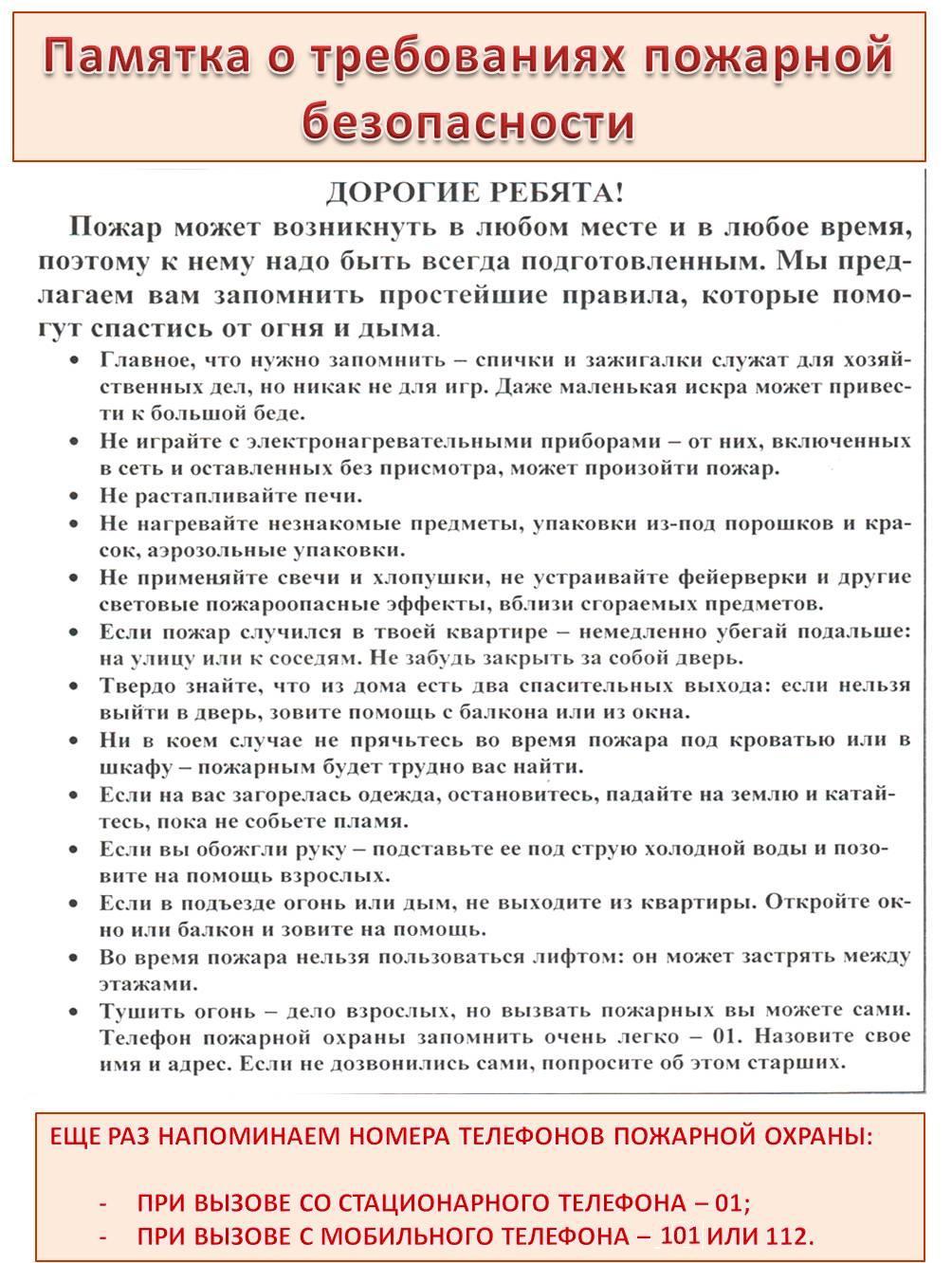 Памятка о требованиях пожарной безопасности

ДОРОГИЕ РЕБЯТА!

Пожар может возникнуть в любом месте и в любое время, поэтому к нему надо быть всегда подготовленным. Мы предлагаем вам запомнить простейшие правила, которые помогут спастись от огня и дыма.

• Главное, что нужно запомнить – спички и зажигалки служат для хозяйственных дел, но никак не для игр. Даже маленькая искра может привести к большой беде.
• Не играйте с электронагревательными приборами – от них, включенных в сеть и оставленных без присмотра, может произойти пожар.
• Не растапливайте печи.
• Не нагревайте незнакомые предметы, упаковки из-под порошков и красок, аэрозольные упаковки.
• Не применяйте свечи и хлопушки, не устраивайте фейерверки и другие световые пожароопасные эффекты, вблизи сгораемых предметов.
• Если пожар случился в твоей квартире – немедленно убегай подальше: на улицу или к соседям. Не забудь закрыть за собой дверь.
• Твердо знайте, что из дома есть два спасительных выхода: если нельзя выйти в дверь, зовите помощь с балкона или из окна.
• Ни в коем случае не прячьтесь во время пожара под кроватью или в шкафу – пожарным будет трудно вас найти.
• Если на вас загорелась одежда, остановитесь, падайте на землю и катайтесь, пока не собьете пламя.
• Если вы обожгли руку – подставьте ее под струю холодной воды и позовите на помощь взрослых.
• Если в подъезде огонь или дым, не выходите из квартиры. Откройте окно или балкон и зовите на помощь.
• Во время пожара нельзя пользоваться лифтом: он может застрять между этажами.
• Тушить огонь – дело взрослых, но вызвать пожарных вы можете сами. Телефон пожарной охраны запомнить очень легко – 01. Назовите свое имя и адрес. Если не дозвонились сами, попросите об этом старших.

ЕЩЕ РАЗ НАПОМИНАЕМ НОМЕРА ТЕЛЕФОНОВ ПОЖАРНОЙ ОХРАНЫ:

- ПРИ ВЫЗОВЕ СО СТАЦИОНАРНОГО ТЕЛЕФОНА – 01;
- ПРИ ВЫЗОВЕ С МОБИЛЬНОГО ТЕЛЕФОНА – 101 ИЛИ 112.